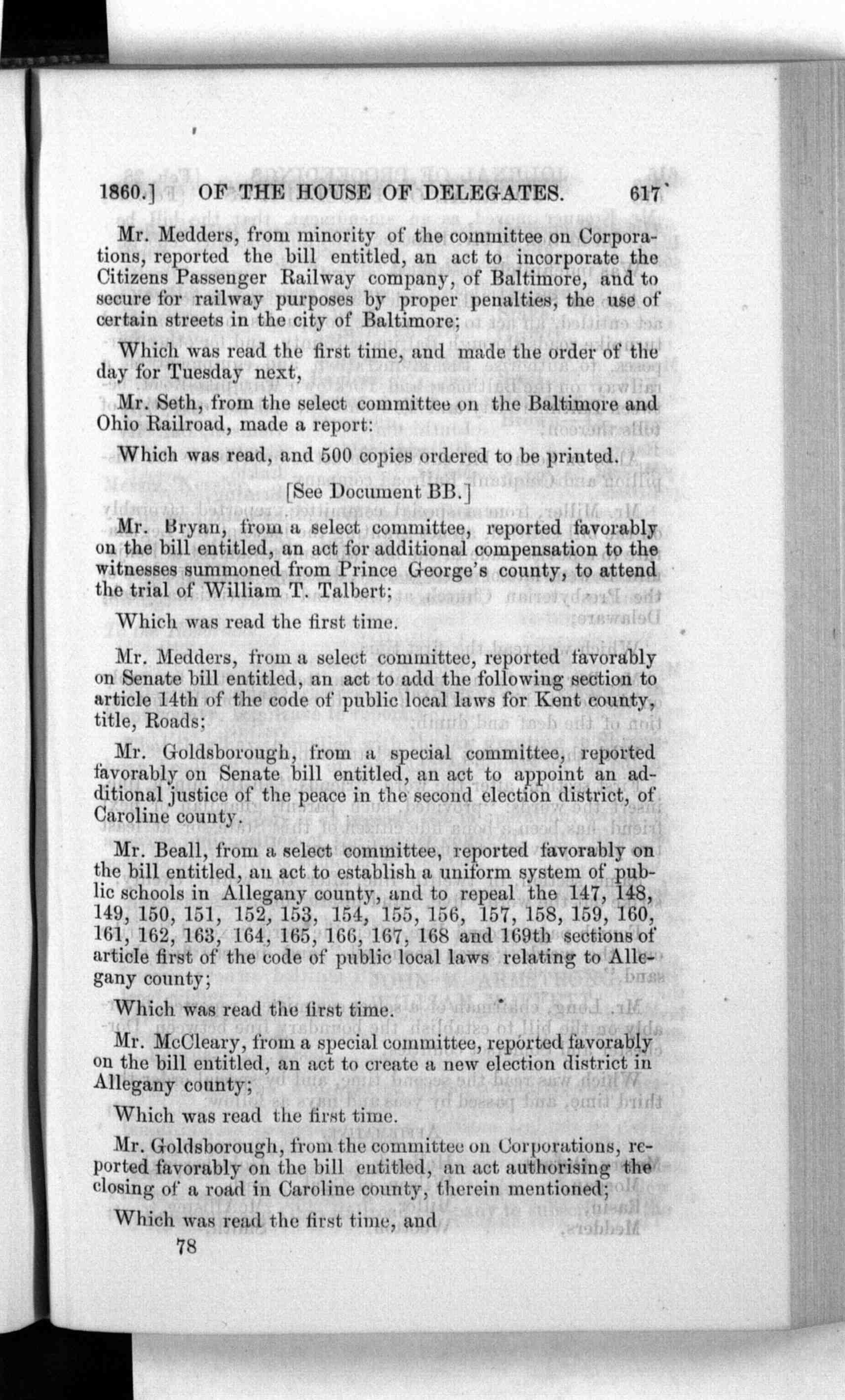 1860.] OF THE HOUSE OF DELEGATES. 617

Mr. Medders, from minority of the committee on Corporations, reported the bill entitled, an act to incorporate the Citizens Passenger Railway company, of Baltimore, and to secure for railway purposes by proper penalties, the use of certain streets in the city of Baltimore;

Which was read the first time, and made the order of the day for Tuesday next,

Mr. Seth, from the select committee on the Baltimore and Ohio Railroad, made a report:

Which was read, and 500 copies ordered to be printed.

[See Document BB.]

Mr. Bryan, from a select committee, reported favorably on the bill entitled, an act for additional compensation to the witnesses summoned from Prince George's county, to attend the trial of William T. Talbert;

Which was read the first time.

Mr. Medders, from a select committee, reported favorably on Senate bill entitled, an act to add the following section to article 14th of the code of public local laws for Kent county, title, Roads;

Mr. Goldsborough, from a special committee, reported favorably on Senate bill entitled, an act to appoint an additional justice of the peace in the second election district, of Caroline county.

Mr. Beall, from a select committee, reported favorably on the bill entitled, an act to establish a uniform system of public schools in Allegany county, and to repeal the 147, 148, 149, 150, 151, 152, 153, 154, 155, 156, 157, 158, 159, 160, 161, 162, 163, 164, 165, 166, 167, 168 and 169th sections of article first of the code of public local laws relating to Allegany county;

Which was read the first time.

Mr. McCleary, from a special committee, reported favorably on the bill entitled, an act to create a new election district in Allegany county;

Which was read the first time.

Mr. Goldsborough, from the committee on Corporations, reported favorably on the bill entitled, an act authorising the closing of a road in Caroline county, therein mentioned;

Which was read the first time, and

78